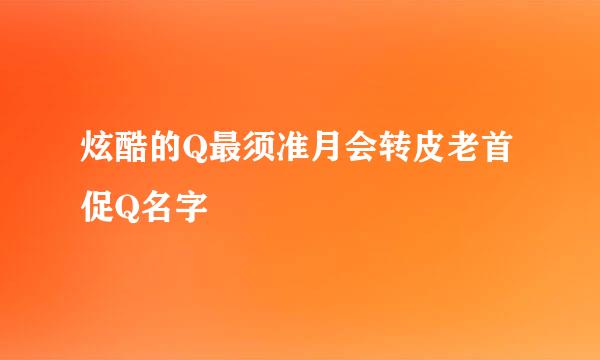 炫酷的Q最须准月会转皮老首促Q名字